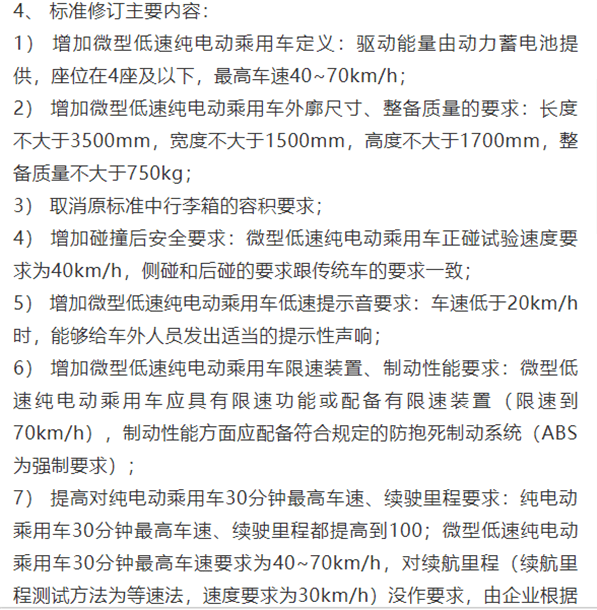 4、 标准修订主要内容：

1） 增加微型低速纯电动乘用车定义：驱动能量由动力蓄电池提供，座位在4座及以下，最高车速40~70km/h；

2） 增加微型低速纯电动乘用车外廓尺寸、整备质量的要求：长度不大于3500mm，宽度不大于1500mm，高度不大于1700mm，整备质量不大于750kg；

3） 取消原标准中行李箱的容积要求；

4） 增加碰撞后安全要求：微型低速纯电动乘用车正碰试验速度要求为40km/h，侧碰和后碰的要求跟传统车的要求一致；

5） 增加微型低速纯电动乘用车低速提示音要求：车速低于20km/h时，能够给车外人员发出适当的提示性声响；

6） 增加微型低速纯电动乘用车限速装置、制动性能要求：微型低速纯电动乘用车应具有限速功能或配备有限速装置（限速到70km/h），制动性能方面应配备符合规定的防抱死制动系统（ABS为强制要求）；

7） 提高对纯电动乘用车30分钟最高车速、续驶里程要求：纯电动乘用车30分钟最高车速、续驶里程都提高到100；微型低速纯电动乘用车30分钟最高车速要求为40~70km/h，对续航里程（续航里程测试方法为等速法，速度要求为30km/h）没作要求，由企业根据